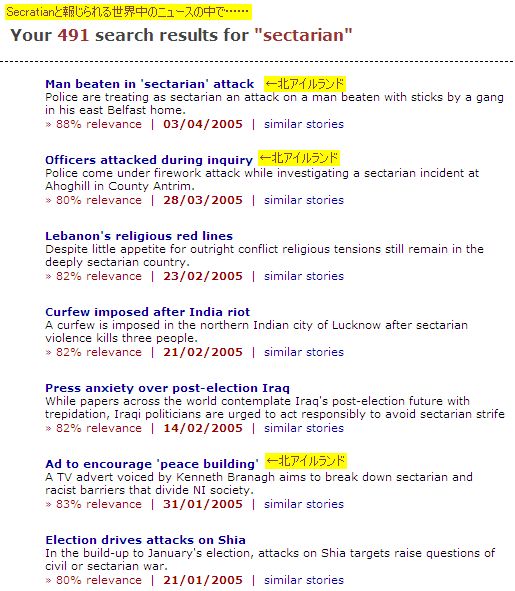 Secratianと報じられる世界中のニュースの中で……

Your 491 search results for "sectarian"

Man beaten in 'sectarian' attack ←北アイルランド
Police are treating as sectarian an attack on a man beaten with sticks by a gang in his east Belfast home.
» 88% relevance | 03/04/2005 | similar stories

Officers attacked during inquiry ←北アイルランド
Police come under firework attack while investigating a sectarian incident at Ahoghill in County Antrim.
» 80% relevance | 28/03/2005 | similar stories

Lebanon's religious red lines
Despite little appetite for outright conflict religious tensions still remain in the deeply sectarian country.
» 82% relevance | 23/02/2005 | similar stories

Curfew imposed after India riot
A curfew is imposed in the northern Indian city of Lucknow after sectarian violence kills three people.
» 82% relevance | 21/02/2005 | similar stories

Press anxiety over post-election Iraq
While papers across the world contemplate Iraq's post-election future with trepidation, Iraqi politicians are urged to act responsibly to avoid sectarian strife
» 82% relevance | 14/02/2005 | similar stories

Ad to encourage 'peace building' ←北アイルランド
A TV advert voiced by Kenneth Branagh aims to break down sectarian and racist barriers that divide NI society.
» 83% relevance | 31/01/2005 | similar stories

Election drives attacks on Shia
In the build-up to January's election, attacks on Shia targets raise questions of civil or sectarian war.
» 80% relevance | 21/01/2005 | similar stories